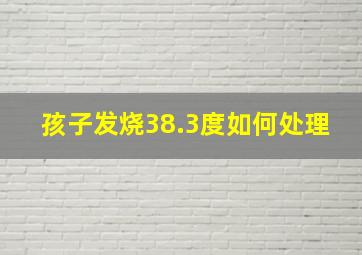 孩子发烧38.3度如何处理